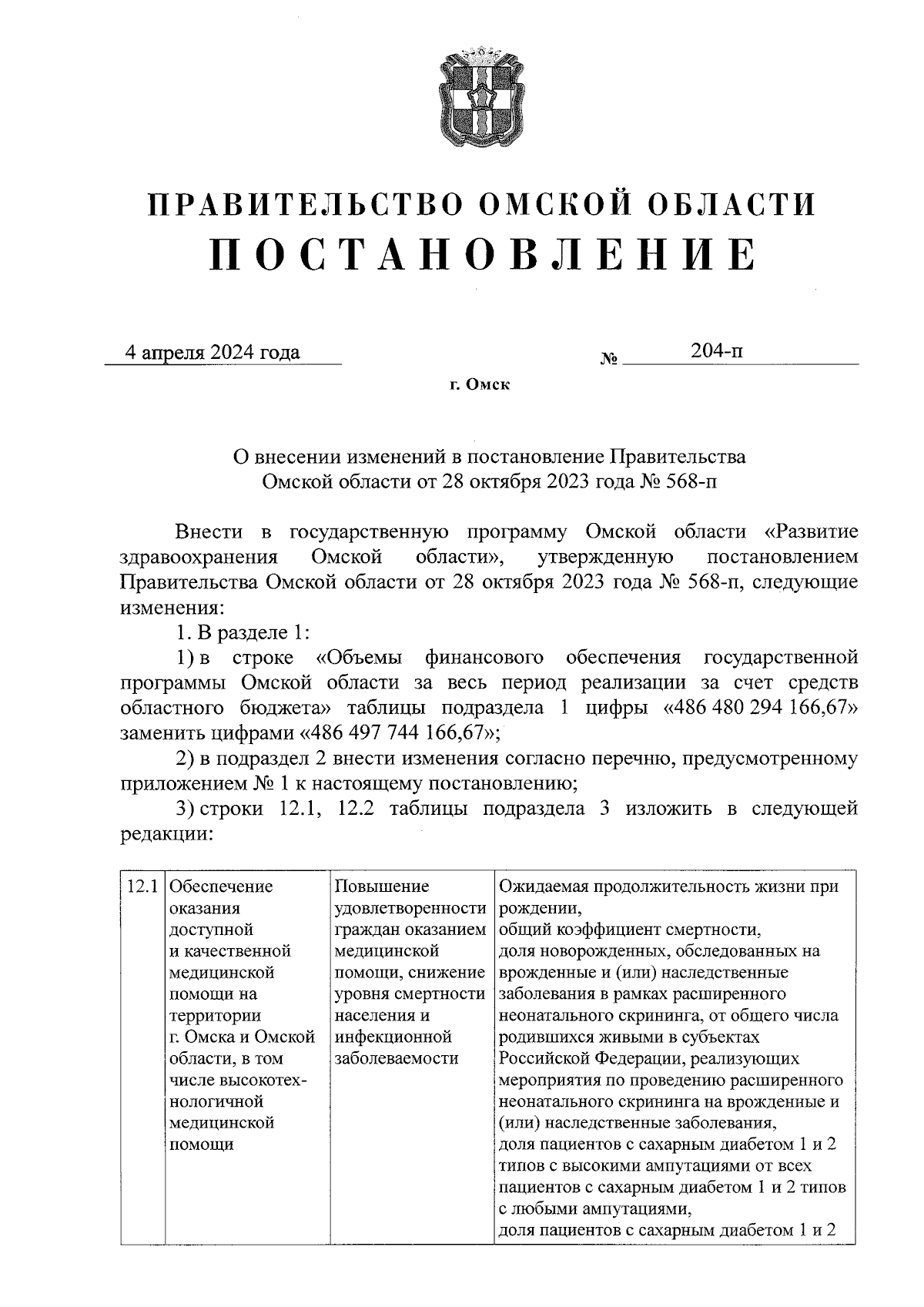 ПРАВИТЕЛЬСТВО ОМСКОЙ ОБЛАСТИ
ПОСТАНОВЛЕНИЕ

4 апреля 2024 года № 204-п

г. Омск

О внесении изменений в постановление Правительства Омской области от 28 октября 2023 года № 568-п

Внести в государственную программу Омской области «Развитие здравоохранения Омской области», утвержденную постановлением Правительства Омской области от 28 октября 2023 года № 568-п, следующие изменения:

1. В разделе 1:

1) в строке «Объемы финансового обеспечения государственной программы Омской области за весь период реализации за счет средств областного бюджета» таблицы подраздела 1 цифры «486 480 294 166,67» заменить цифрами «486 497 744 166,67»;

2) в подраздел 2 внести изменения согласно перечню, предусмотренному приложением № 1 к настоящему постановлению;

3) строки 12.1, 12.2 таблицы подраздела 3 изложить в следующей редакции:

| 12.1 | Обеспечение оказания доступной и качественной медицинской помощи на территории г. Омска и Омской области, в том числе высокотехнологичной медицинской помощи | Повышение удовлетворенности граждан оказанием медицинской помощи, снижение уровня смертности населения и инфекционной заболеваемости | Ожидаемая продолжительность жизни при рождении, общий коэффициент смертности, доля новорожденных, обследованных на врожденные и (или) наследственные заболевания в рамках расширенного неонатального скрининга, от общего числа родившихся живыми в субъектах Российской Федерации, реализующих мероприятия по проведению расширенного неонатального скрининга на врожденные и (или) наследственные заболевания, доля пациентов с сахарным диабетом 1 и 2 типов с высокими ампутациями от всех пациентов с сахарным диабетом 1 и 2 типов с любыми ампутациями, доля пациентов с сахарным диабетом 1 и 2 |